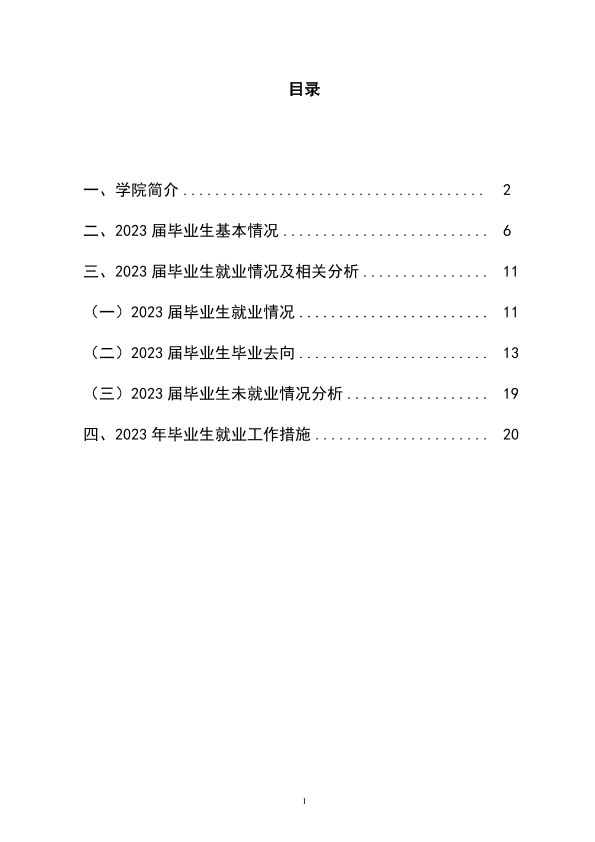 目录

一、学院简介 2

二、2023届毕业生基本情况 6

三、2023届毕业生就业情况及相关分析 11

（一）2023届毕业生就业情况 11

（二）2023届毕业生毕业去向 13

（三）2023届毕业生未就业情况分析 19

四、2023年毕业生就业工作措施 20

1